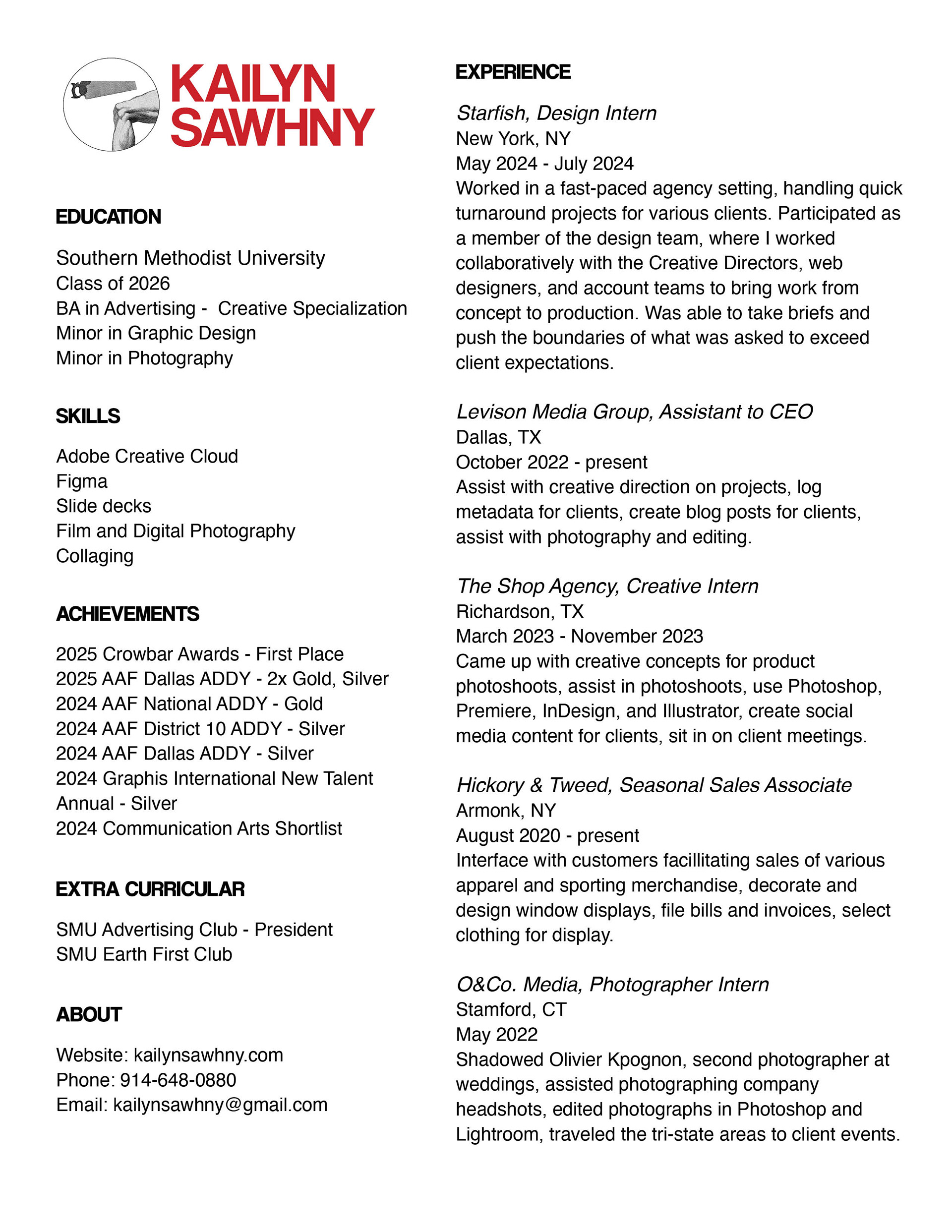 KAILYN
SAWHNY

EDUCATION

Southern Methodist University
Class of 2026
BA in Advertising - Creative Specialization
Minor in Graphic Design
Minor in Photography

SKILLS

Adobe Creative Cloud
Figma
Slide decks
Film and Digital Photography
Collaging

ACHIEVEMENTS

2025 Crowbar Awards - First Place
2025 AAF Dallas ADDY - 2x Gold, Silver
2024 AAF National ADDY - Gold
2024 AAF District 10 ADDY - Silver
2024 AAF Dallas ADDY - Silver
2024 Graphis International New Talent Annual - Silver
2024 Communication Arts Shortlist

EXTRA CURRICULAR

SMU Advertising Club - President
SMU Earth First Club

ABOUT

Website: kailynsawhny.com
Phone: 914-648-0880
Email: kailynsawhny@gmail.com

EXPERIENCE

Starfish, Design Intern
New York, NY
May 2024 - July 2024
Worked in a fast-paced agency setting, handling quick turnaround projects for various clients. Participated as a member of the design team, where I worked collaboratively with the Creative Directors, web designers, and account teams to bring work from concept to production. Was able to take briefs and push the boundaries of what was asked to exceed client expectations.

Levison Media Group, Assistant to CEO
Dallas, TX
October 2022 - present
Assist with creative direction on projects, log metadata for clients, create blog posts for clients, assist with photography and editing.

The Shop Agency, Creative Intern
Richardson, TX
March 2023 - November 2023
Came up with creative concepts for product photoshoots, assist in photoshoots, use Photoshop, Premiere, InDesign, and Illustrator, create social media content for clients, sit in on client meetings.

Hickory & Tweed, Seasonal Sales Associate
Armonk, NY
August 2020 - present
Interface with customers facillitating sales of various apparel and sporting merchandise, decorate and design window displays, file bills and invoices, select clothing for display.

O&Co. Media, Photographer Intern
Stamford, CT
May 2022
Shadowed Olivier Kpognon, second photographer at weddings, assisted photographing company headshots, edited photographs in Photoshop and Lightroom, traveled the tri-state areas to client events.